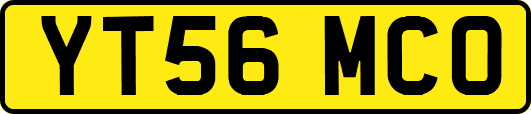 YT56 MCO